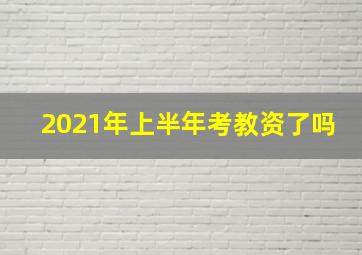 2021年上半年考教资了吗